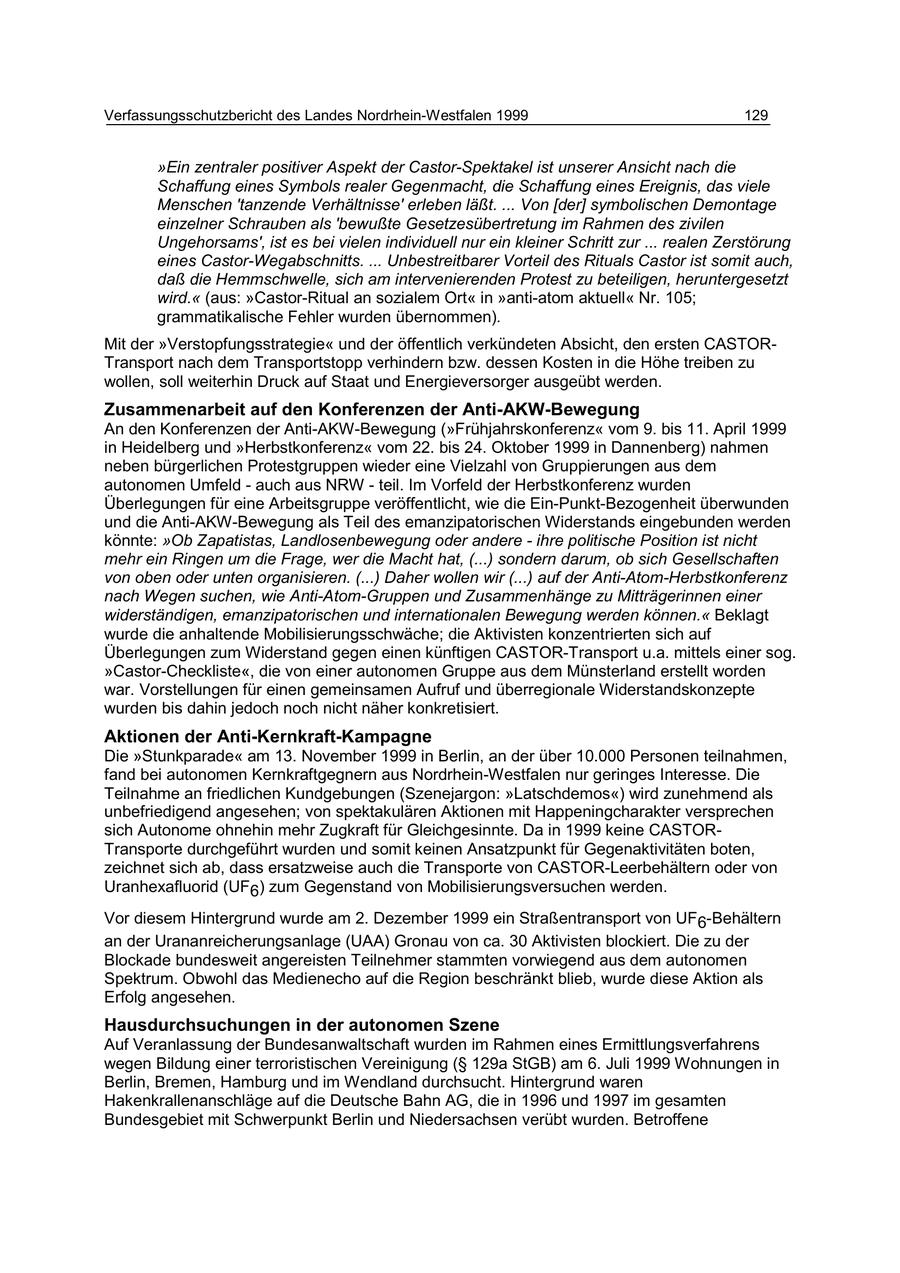 Verfassungsschutzbericht des Landes Nordrhein-Westfalen 1999 129

»Ein zentraler positiver Aspekt der Castor-Spektakel ist unserer Ansicht nach die Schaffung eines Symbols realer Gegenmacht, die Schaffung eines Ereignis, das viele Menschen 'tanzende Verhältnisse' erleben läßt. ... Von [der] symbolischen Demontage einzelner Schrauben als 'bewußte Gesetzesübertretung im Rahmen des zivilen Ungehorsams', ist es bei vielen individuell nur ein kleiner Schritt zur ... realen Zerstörung eines Castor-Wegabschnitts. ... Unbestreitbarer Vorteil des Rituals Castor ist somit auch, daß die Hemmschwelle, sich am intervenierenden Protest zu beteiligen, heruntergesetzt wird.« (aus: »Castor-Ritual an sozialem Ort« in »anti-atom aktuell« Nr. 105; grammatikalische Fehler wurden übernommen).

Mit der »Verstopfungsstrategie« und der öffentlich verkündeten Absicht, den ersten CASTOR-Transport nach dem Transportstopp verhindern bzw. dessen Kosten in die Höhe treiben zu wollen, soll weiterhin Druck auf Staat und Energieversorger ausgeübt werden.

Zusammenarbeit auf den Konferenzen der Anti-AKW-Bewegung
An den Konferenzen der Anti-AKW-Bewegung (»Frühjahrskonferenz« vom 9. bis 11. April 1999 in Heidelberg und »Herbstkonferenz« vom 22. bis 24. Oktober 1999 in Dannenberg) nahmen neben bürgerlichen Protestgruppen wieder eine Vielzahl von Gruppierungen aus dem autonomen Umfeld - auch aus NRW - teil. Im Vorfeld der Herbstkonferenz wurden Überlegungen für eine Arbeitsgruppe veröffentlicht, wie die Ein-Punkt-Bezogenheit überwunden und die Anti-AKW-Bewegung als Teil des emanzipatorischen Widerstands eingebunden werden könnte: »Ob Zapatistas, Landlosenbewegung oder andere - ihre politische Position ist nicht mehr ein Ringen um die Frage, wer die Macht hat, (...) sondern darum, ob sich Gesellschaften von oben oder unten organisieren. (...) Daher wollen wir (...) auf der Anti-Atom-Herbstkonferenz nach Wegen suchen, wie Anti-Atom-Gruppen und Zusammenhänge zu Mitträgerinnen einer widerständigen, emanzipatorischen und internationalen Bewegung werden können.« Beklagt wurde die anhaltende Mobilisierungsschwäche; die Aktivisten konzentrierten sich auf Überlegungen zum Widerstand gegen einen künftigen CASTOR-Transport u.a. mittels einer sog. »Castor-Checkliste«, die von einer autonomen Gruppe aus dem Münsterland erstellt worden war. Vorstellungen für einen gemeinsamen Aufruf und überregionale Widerstandskonzepte wurden bis dahin jedoch noch nicht näher konkretisiert.

Aktionen der Anti-Kernkraft-Kampagne
Die »Stunkparade« am 13. November 1999 in Berlin, an der über 10.000 Personen teilnahmen, fand bei autonomen Kernkraftgegnern aus Nordrhein-Westfalen nur geringes Interesse. Die Teilnahme an friedlichen Kundgebungen (Szenejargon: »Latschdemos«) wird zunehmend als unbefriedigend angesehen; von spektakulären Aktionen mit Happeningcharakter versprechen sich Autonome ohnehin mehr Zugkraft für Gleichgesinnte. Da in 1999 keine CASTOR-Transporte durchgeführt wurden und somit keinen Ansatzpunkt für Gegenaktivitäten boten, zeichnet sich ab, dass ersatzweise auch die Transporte von CASTOR-Leerbehältern oder von Uranhexafluorid ($UF_6$) zum Gegenstand von Mobilisierungsversuchen werden.

Vor diesem Hintergrund wurde am 2. Dezember 1999 ein Straßentransport von $UF_6$-Behältern an der Urananreicherungsanlage (UAA) Gronau von ca. 30 Aktivisten blockiert. Die zu der Blockade bundesweit angereisten Teilnehmer stammten vorwiegend aus dem autonomen Spektrum. Obwohl das Medienecho auf die Region beschränkt blieb, wurde diese Aktion als Erfolg angesehen.

Hausdurchsuchungen in der autonomen Szene
Auf Veranlassung der Bundesanwaltschaft wurden im Rahmen eines Ermittlungsverfahrens wegen Bildung einer terroristischen Vereinigung (§ 129a StGB) am 6. Juli 1999 Wohnungen in Berlin, Bremen, Hamburg und im Wendland durchsucht. Hintergrund waren Hakenkrallenanschläge auf die Deutsche Bahn AG, die in 1996 und 1997 im gesamten Bundesgebiet mit Schwerpunkt Berlin und Niedersachsen verübt wurden. Betroffene